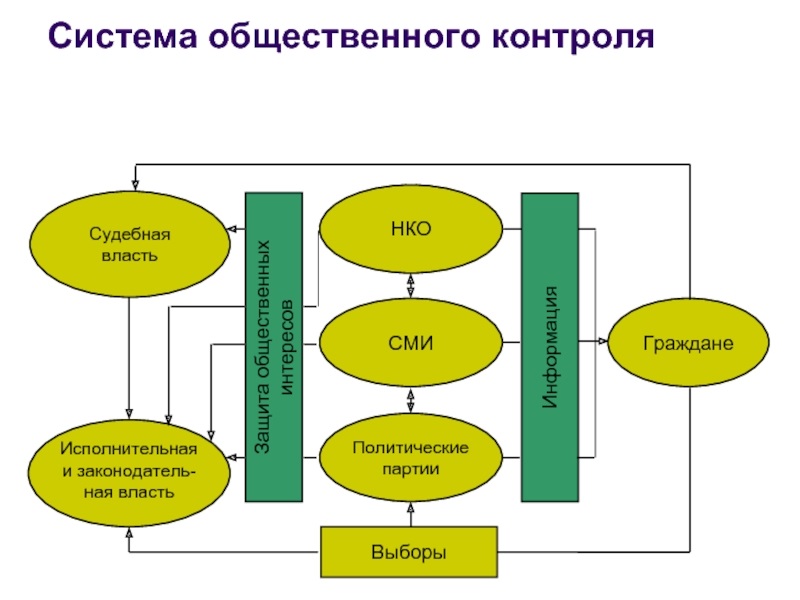 Система общественного контроля

Судебная власть

Исполнительная и законодательная власть

Защита общественных интересов

НКО

СМИ

Политические партии

Информация

Граждане

Выборы